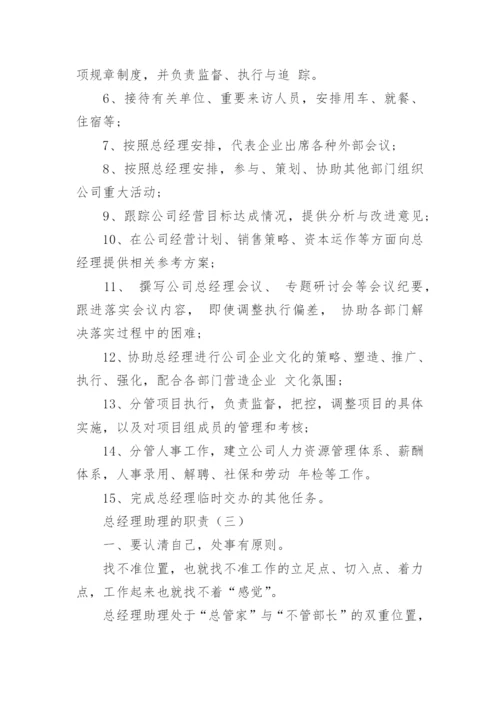 项规章制度，并负责监督、执行与追 踪。

6、接待有关单位、重要来访人员，安排用车、就餐、住宿等；

7、按照总经理安排，代表企业出席各种外部会议；

8、按照总经理安排，参与、策划、协助其他部门组织公司重大活动；

9、跟踪公司经营目标达成情况，提供分析与改进意见；

10、在公司经营计划、销售策略、资本运作等方面向总经理提供相关参考方案；

11、 撰写公司总经理会议、 专题研讨会等会议纪要，跟进落实会议内容， 即使调整执行偏差， 协助各部门解决落实过程中的困难；

12、协助总经理进行公司企业文化的策略、塑造、推广、执行、强化，配合各部门营造企业 文化氛围；

13、分管项目执行，负责监督，把控，调整项目的具体实施，以及对项目组成员的管理和考核；

14、分管人事工作，建立公司人力资源管理体系、薪酬体系，人事录用、解聘、社保和劳动 年检等工作。

15、完成总经理临时交办的其他任务。

总经理助理的职责（三）

一、要认清自己，处事有原则。

找不准位置，也就找不准工作的立足点、切入点、着力点，工作起来也就找不着“感觉”。

总经理助理处于“总管家”与“不管部长”的双重位置，